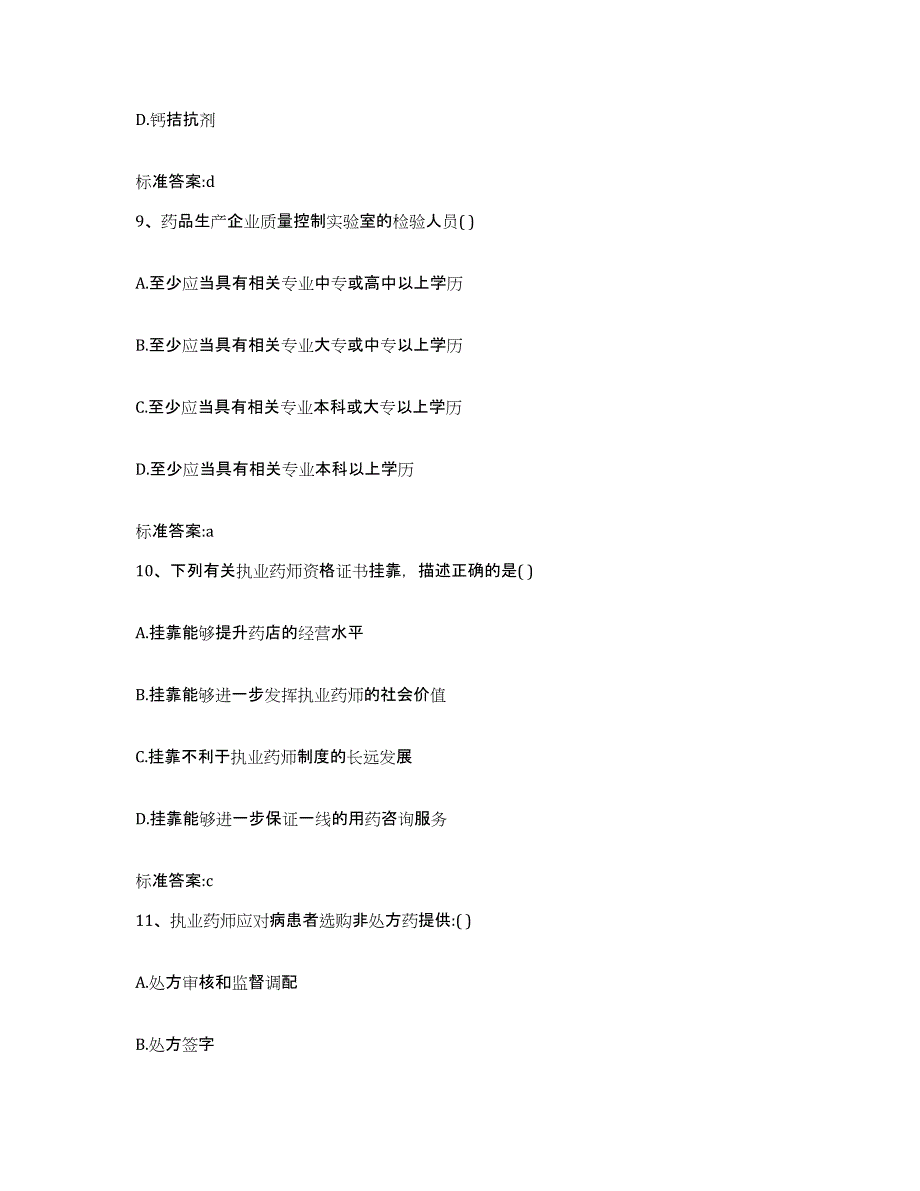 D.钙拮抗剂

标准答案:d

9、药品生产企业质量控制实验室的检验人员( )

A.至少应当具有相关专业中专或高中以上学历

B.至少应当具有相关专业大专或中专以上学历

C.至少应当具有相关专业本科或大专以上学历

D.至少应当具有相关专业本科以上学历

标准答案:a

10、下列有关执业药师资格证书挂靠，描述正确的是( )

A.挂靠能够提升药店的经营水平

B.挂靠能够进一步发挥执业药师的社会价值

C.挂靠不利于执业药师制度的长远发展

D.挂靠能够进一步保证一线的用药咨询服务

标准答案:c

11、执业药师应对病患者选购非处方药提供:( )

A.处方审核和监督调配

B.处方签字